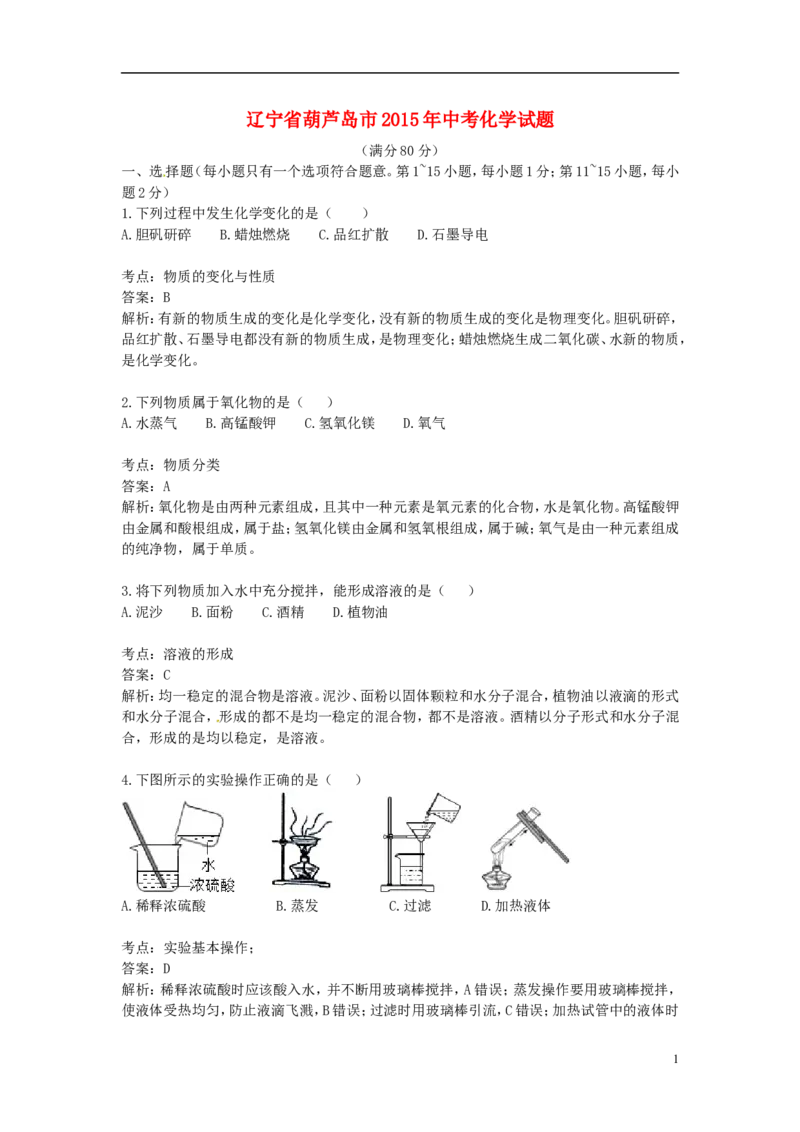 辽宁省葫芦岛市2015年中考化学试题

（满分80分）

一、选择题（每小题只有一个选项符合题意。第1~15小题，每小题1分；第11~15小题，每小题2分）

1.下列过程中发生化学变化的是（　　）

A.胆矾研碎　　B.蜡烛燃烧　　C.品红扩散　　D.石墨导电

考点：物质的变化与性质

答案：B

解析：有新的物质生成的变化是化学变化，没有新的物质生成的变化是物理变化。胆矾研碎，品红扩散、石墨导电都没有新的物质生成，是物理变化；蜡烛燃烧生成二氧化碳、水新的物质，是化学变化。

2.下列物质属于氧化物的是（　　）

A.水蒸气　　B.高锰酸钾　　C.氢氧化镁　　D.氧气

考点：物质分类

答案：A

解析：氧化物是由两种元素组成，且其中一种元素是氧元素的化合物，水是氧化物。高锰酸钾由金属和酸根组成，属于盐；氢氧化镁由金属和氢氧根组成，属于碱；氧气是由一种元素组成的纯净物，属于单质。

3.将下列物质加入水中充分搅拌，能形成溶液的是（　　）

A.泥沙　　B.面粉　　C.酒精　　D.植物油

考点：溶液的形成

答案：C

解析：均一稳定的混合物是溶液。泥沙、面粉以固体颗粒和水分子混合，植物油以液滴的形式和水分子混合，形成的都不是均一稳定的混合物，都不是溶液。酒精以分子形式和水分子混合，形成的是均以稳定，是溶液。

4.下图所示的实验操作正确的是（　　）

水
浓硫酸

A.稀释浓硫酸　　B.蒸发　　C.过滤　　D.加热液体

考点：实验基本操作；

答案：D

解析：稀释浓硫酸时应该酸入水，并不断用玻璃棒搅拌，A错误；蒸发操作要用玻璃棒搅拌，使液体受热均匀，防止液滴飞溅，B错误；过滤时用玻璃棒引流，C错误；加热试管中的液体时

1